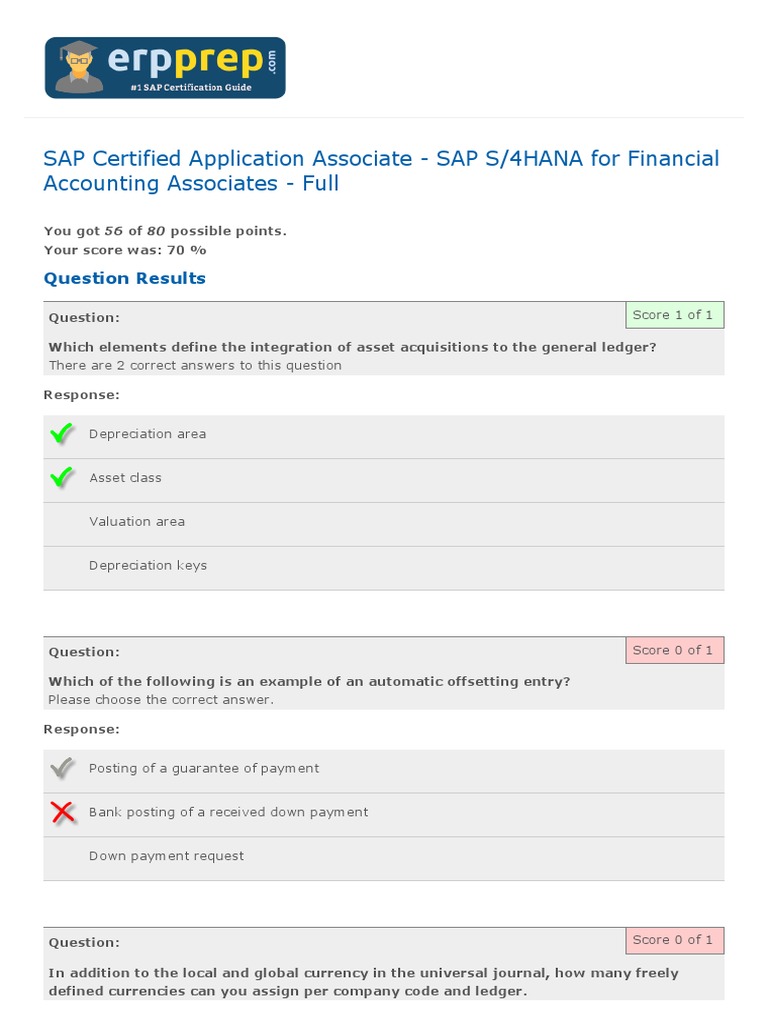 erpprep.com
#1 SAP Certification Guide

SAP Certified Application Associate - SAP S/4HANA for Financial Accounting Associates - Full

You got 56 of 80 possible points.
Your score was: 70 %

Question Results

Question:

Score 1 of 1

Which elements define the integration of asset acquisitions to the general ledger?
There are 2 correct answers to this question

Response:

Depreciation area

Asset class

Valuation area

Depreciation keys

Question:

Score 0 of 1

Which of the following is an example of an automatic offsetting entry?
Please choose the correct answer.

Response:

Posting of a guarantee of payment

Bank posting of a received down payment

Down payment request

Question:

Score 0 of 1

In addition to the local and global currency in the universal journal, how many freely defined currencies can you assign per company code and ledger.